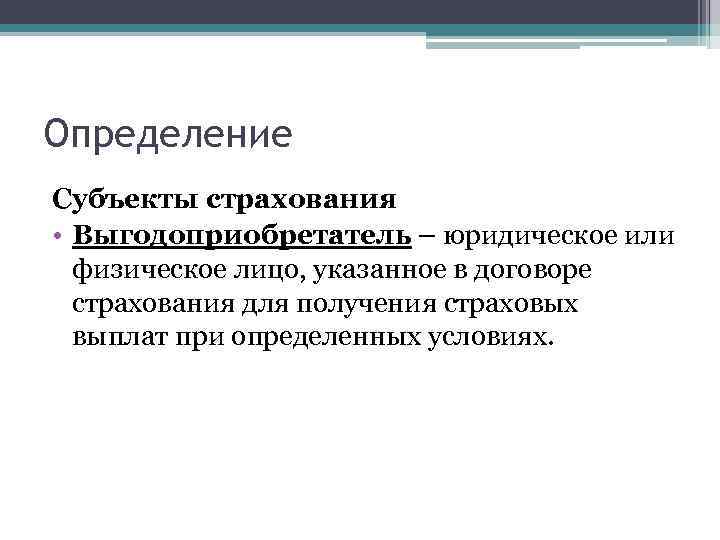 Определение

Субъекты страхования

• Выгодоприобретатель – юридическое или физическое лицо, указанное в договоре страхования для получения страховых выплат при определенных условиях.